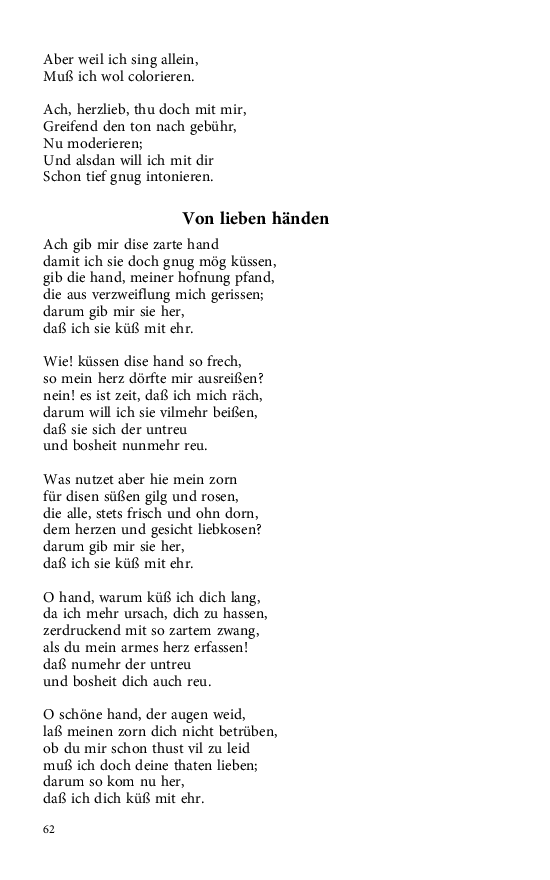 Aber weil ich sing allein,
Muß ich wol colorieren.

Ach, herzlieb, thu doch mit mir,
Greifend den ton nach gebühr,
Nu moderieren;
Und alsdan will ich mit dir
Schon tief gnug intonieren.

Von lieben händen

Ach gib mir dise zarte hand
damit ich sie doch gnug mög küssen,
gib die hand, meiner hofnung pfand,
die aus verzweiflung mich gerissen;
darum gib mir sie her,
daß ich sie küß mit ehr.

Wie! küssen dise hand so frech,
so mein herz dörfte mir ausreißen?
nein! es ist zeit, daß ich mich räch,
darum will ich sie vilmehr beißen,
daß sie sich der untreu
und bosheit nunmehr reu.

Was nutzet aber hie mein zorn
für disen süßen gilg und rosen,
die alle, stets frisch und ohn dorn,
dem herzen und gesicht liebkosen?
darum gib mir sie her,
daß ich sie küß mit ehr.

O hand, warum küß ich dich lang,
da ich mehr ursach, dich zu hassen,
zerdruckend mit so zartem zwang,
als du mein armes herz erfassen!
daß numehr der untreu
und bosheit dich auch reu.

O schöne hand, der augen weid,
laß meinen zorn dich nicht betrüben,
ob du mir schon thust vil zu leid
muß ich doch deine thaten lieben;
darum so kom nu her,
daß ich dich küß mit ehr.

62